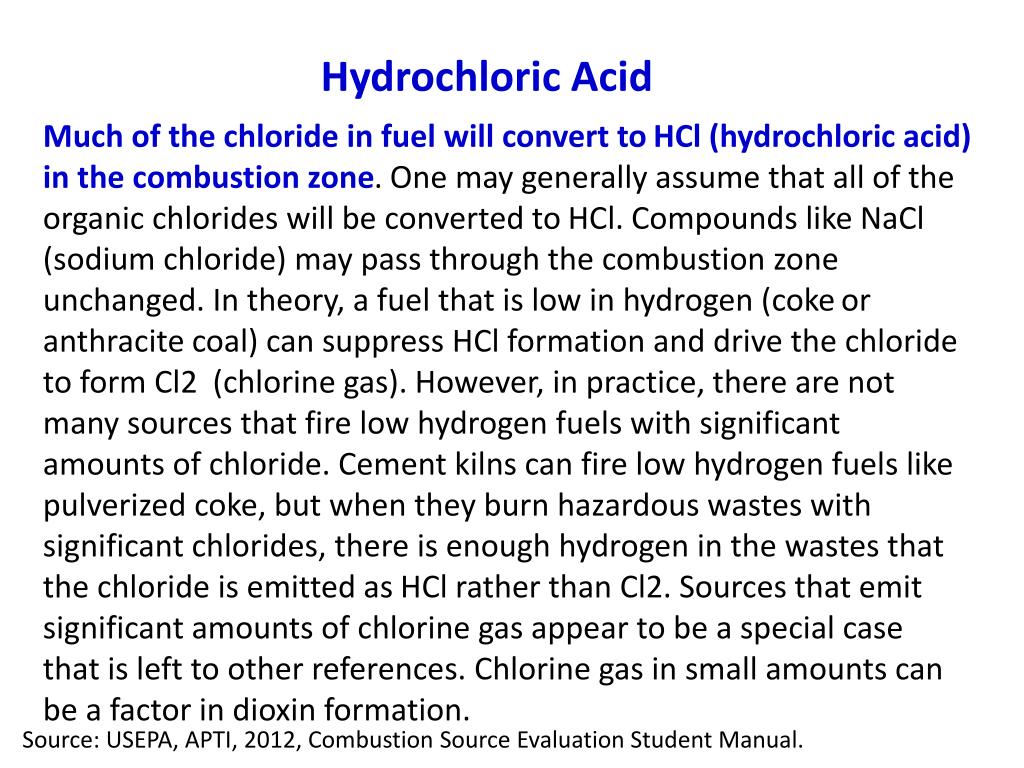 Hydrochloric Acid

Much of the chloride in fuel will convert to HCl (hydrochloric acid) in the combustion zone. One may generally assume that all of the organic chlorides will be converted to HCl. Compounds like NaCl (sodium chloride) may pass through the combustion zone unchanged. In theory, a fuel that is low in hydrogen (coke or anthracite coal) can suppress HCl formation and drive the chloride to form Cl2 (chlorine gas). However, in practice, there are not many sources that fire low hydrogen fuels with significant amounts of chloride. Cement kilns can fire low hydrogen fuels like pulverized coke, but when they burn hazardous wastes with significant chlorides, there is enough hydrogen in the wastes that the chloride is emitted as HCl rather than Cl2. Sources that emit significant amounts of chlorine gas appear to be a special case that is left to other references. Chlorine gas in small amounts can be a factor in dioxin formation.

Source: USEPA, APTI, 2012, Combustion Source Evaluation Student Manual.